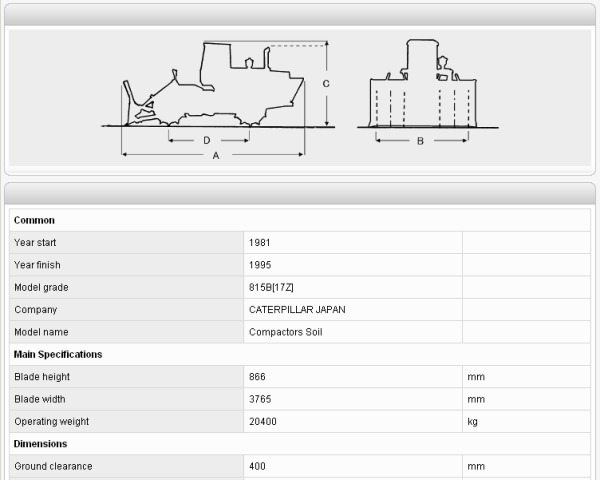 C

D

A

B

| Common | | |
|---|---|---|
| Year start | 1981 | |
| Year finish | 1995 | |
| Model grade | 815B[17Z] | |
| Company | CATERPILLAR JAPAN | |
| Model name | Compactors Soil | |
| **Main Specifications** | | |
| Blade height | 866 | mm |
| Blade width | 3765 | mm |
| Operating weight | 20400 | kg |
| **Dimensions** | | |
| Ground clearance | 400 | mm |